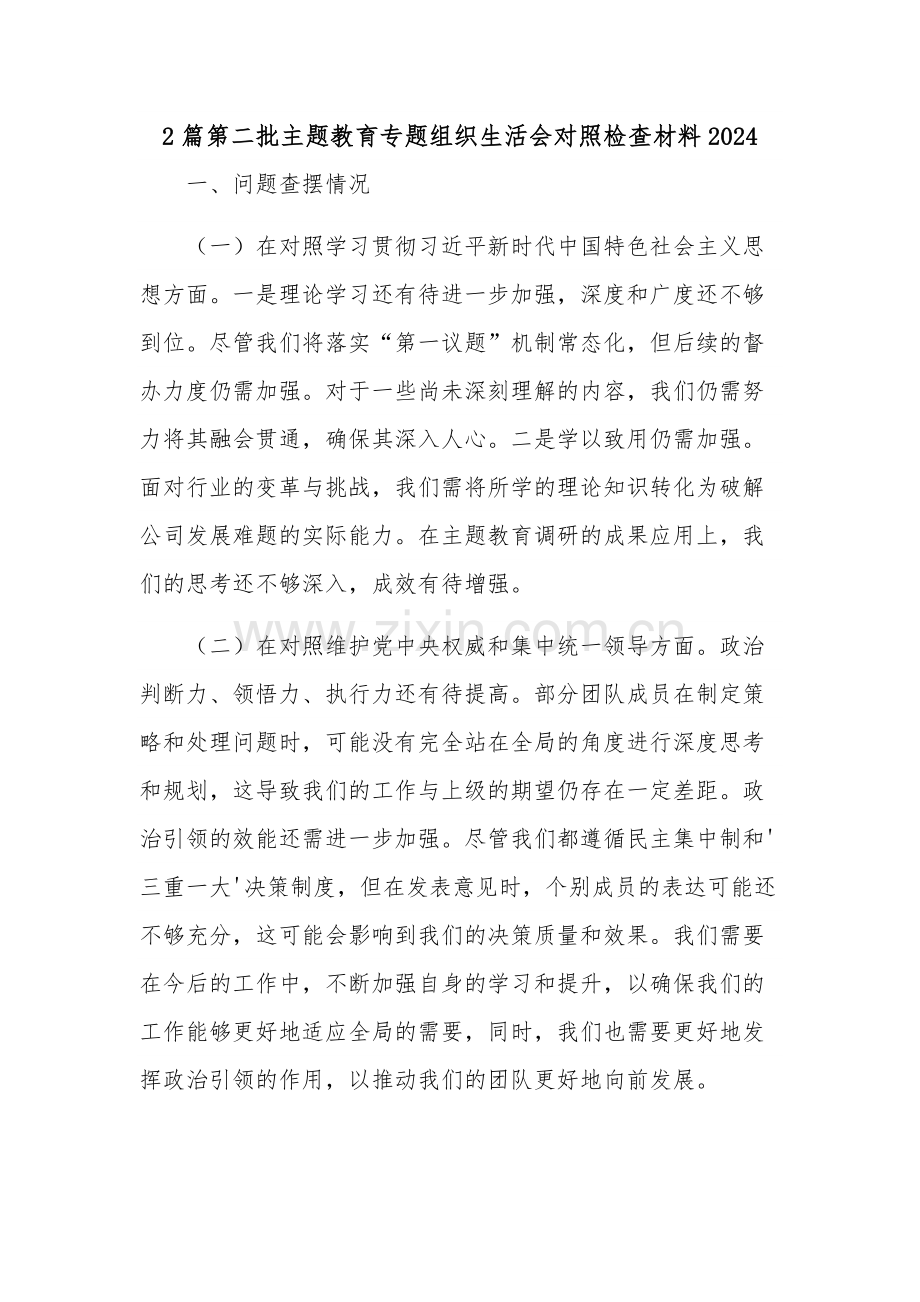 2篇第二批主题教育专题组织生活会对照检查材料2024

一、问题查摆情况

（一）在对照学习贯彻习近平新时代中国特色社会主义思想方面。一是理论学习还有待进一步加强，深度和广度还不够到位。尽管我们将落实“第一议题”机制常态化，但后续的督办力度仍需加强。对于一些尚未深刻理解的内容，我们仍需努力将其融会贯通，确保其深入人心。二是学以致用仍需加强。面对行业的变革与挑战，我们需将所学的理论知识转化为破解公司发展难题的实际能力。在主题教育调研的成果应用上，我们的思考还不够深入，成效有待增强。

（二）在对照维护党中央权威和集中统一领导方面。政治判断力、领悟力、执行力还有待提高。部分团队成员在制定策略和处理问题时，可能没有完全站在全局的角度进行深度思考和规划，这导致我们的工作与上级的期望仍存在一定差距。政治引领的效能还需进一步加强。尽管我们都遵循民主集中制和‘三重一大’决策制度，但在发表意见时，个别成员的表达可能还不够充分，这可能会影响到我们的决策质量和效果。我们需要在今后的工作中，不断加强自身的学习和提升，以确保我们的工作能够更好地适应全局的需要，同时，我们也需要更好地发挥政治引领的作用，以推动我们的团队更好地向前发展。

www.zixin.com.cn